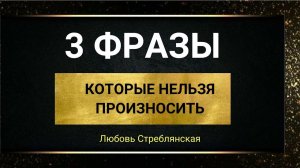 3 ФРАЗЫ

КОТОРЫЕ НЕЛЬЗЯ ПРОИЗНОСИТЬ

Любовь Стреблянская